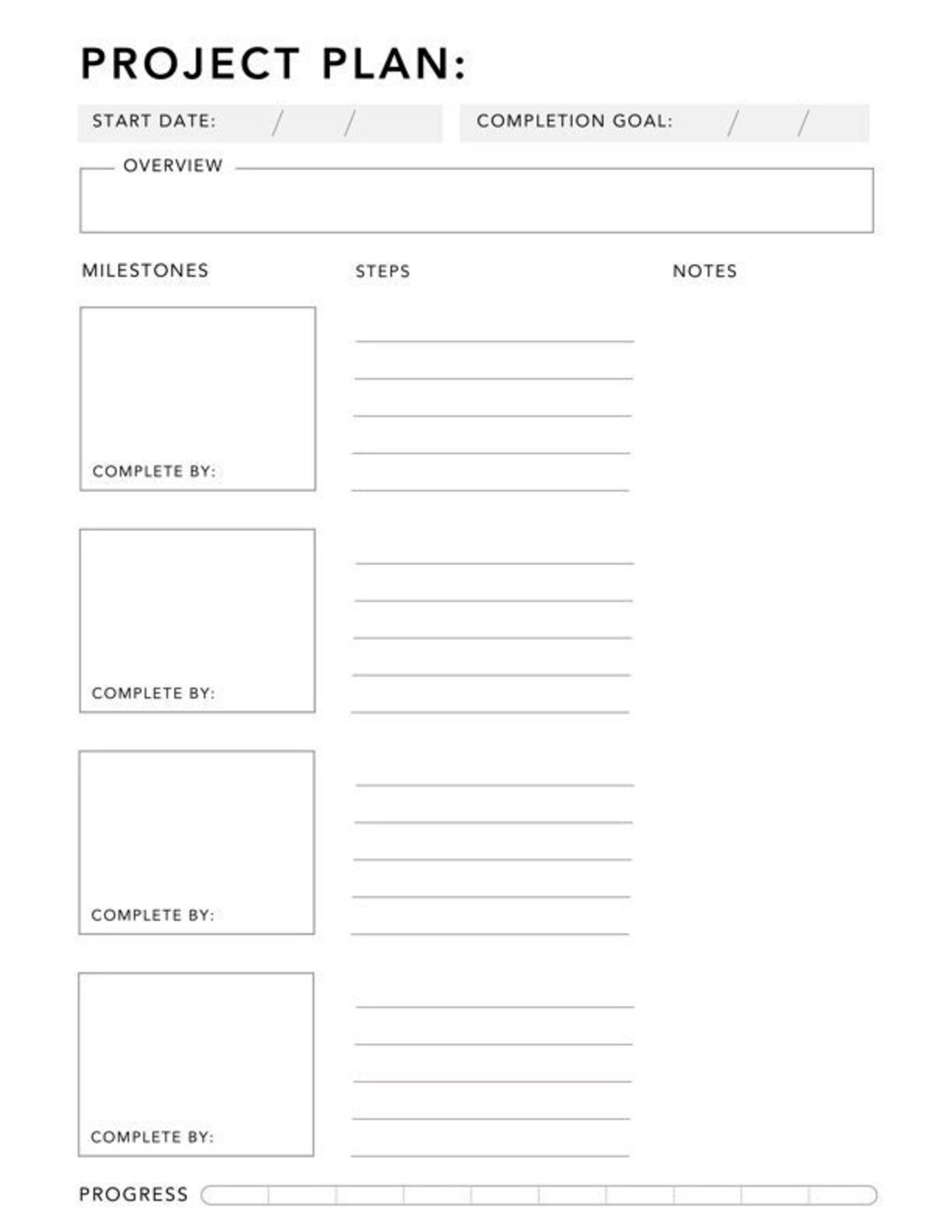 PROJECT PLAN:

START DATE: / /

COMPLETION GOAL: / /

OVERVIEW

MILESTONES

STEPS

NOTES

COMPLETE BY:

COMPLETE BY:

COMPLETE BY:

COMPLETE BY:

PROGRESS